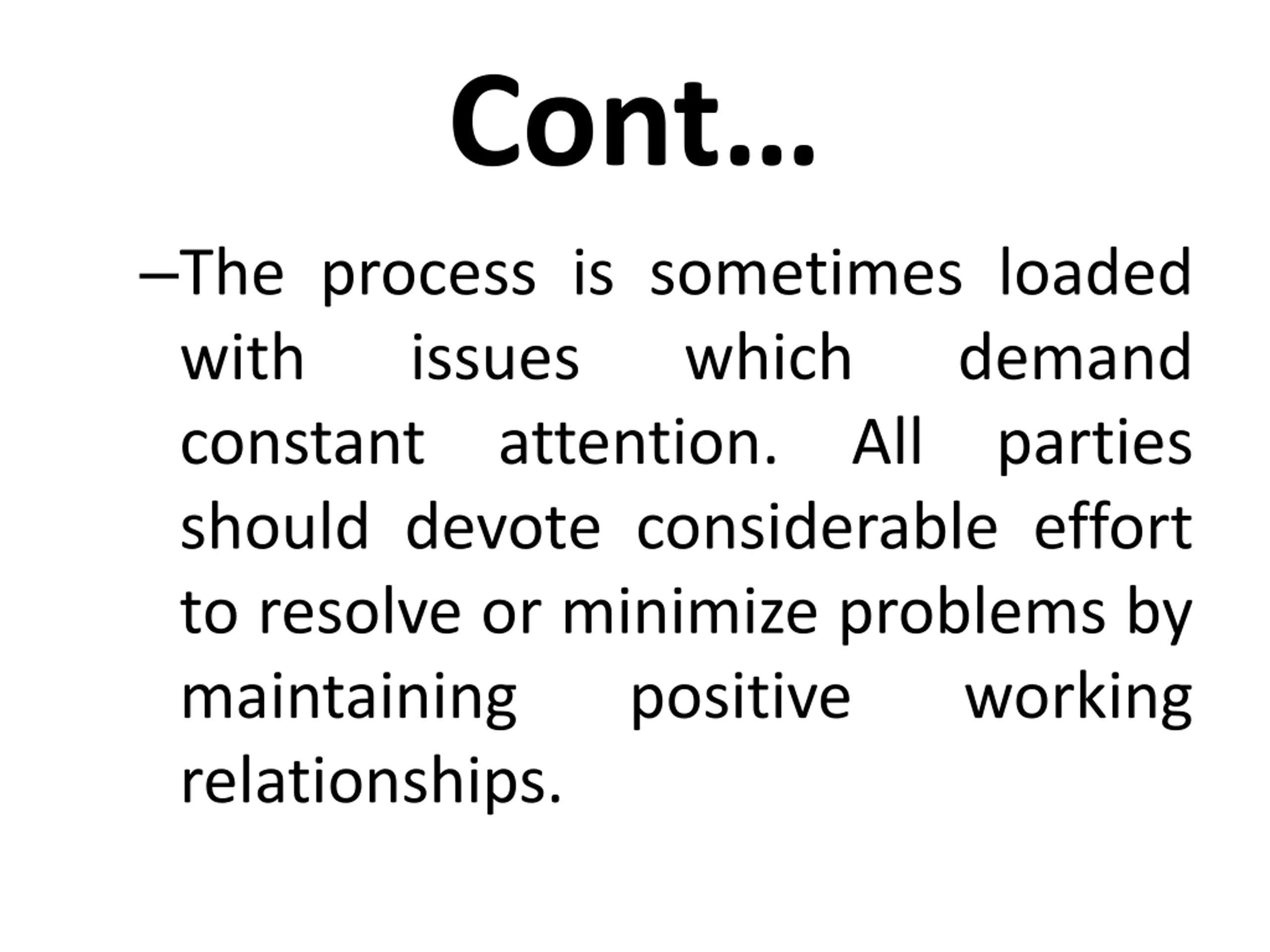 Cont…

–The process is sometimes loaded with issues which demand constant attention. All parties should devote considerable effort to resolve or minimize problems by maintaining positive working relationships.